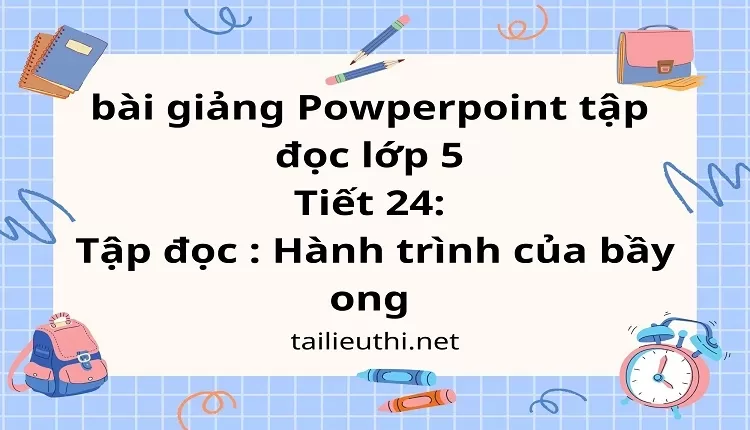 bài giảng Powperpoint tập đọc lớp 5
Tiết 24:
Tập đọc : Hành trình của bầy ong

tailieuthi.net